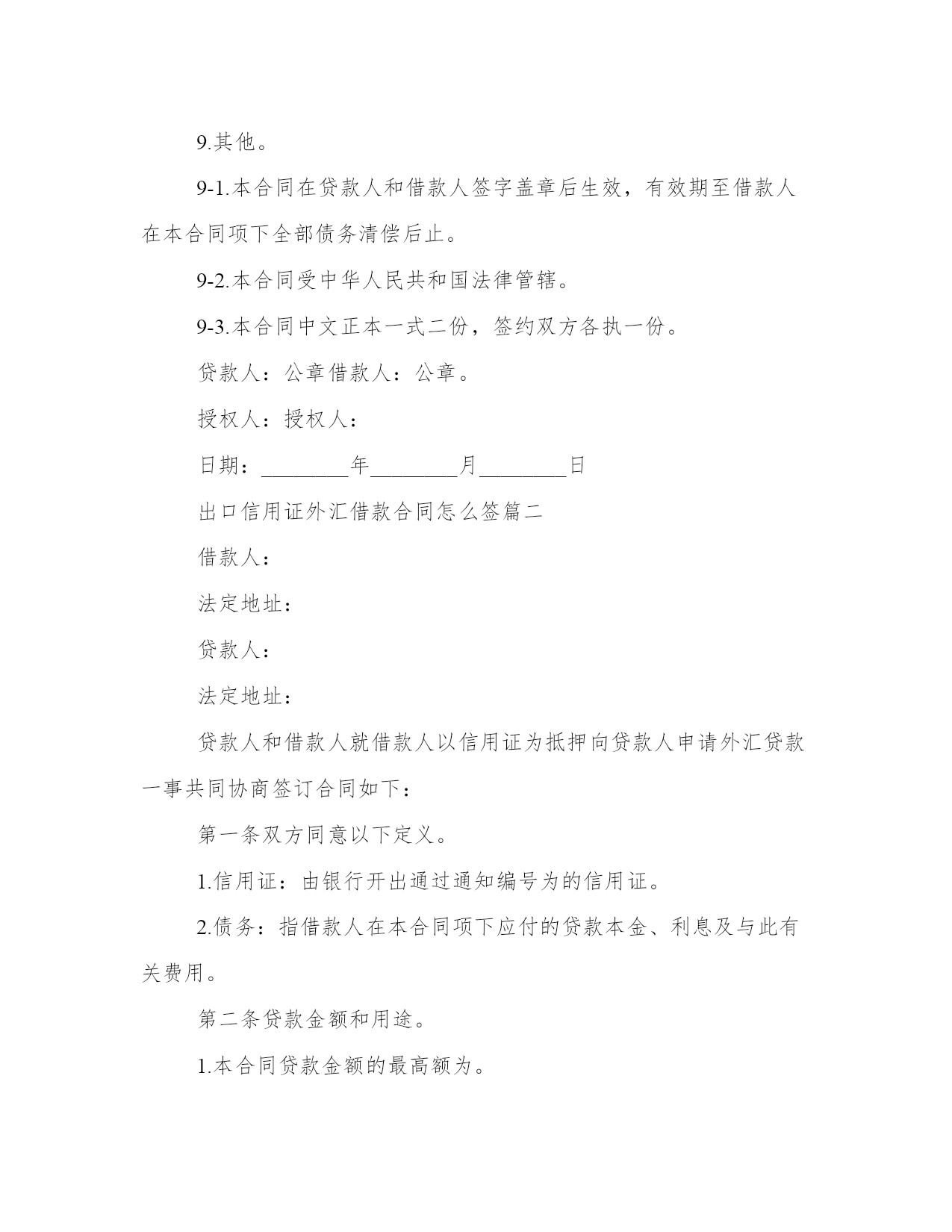 9.其他。

9-1.本合同在贷款人和借款人签字盖章后生效，有效期至借款人在本合同项下全部债务清偿后止。

9-2.本合同受中华人民共和国法律管辖。

9-3.本合同中文正本一式二份，签约双方各执一份。

贷款人：公章借款人：公章。

授权人：授权人：

日期：________年________月________日

出口信用证外汇借款合同怎么签篇二

借款人：

法定地址：

贷款人：

法定地址：

贷款人和借款人就借款人以信用证为抵押向贷款人申请外汇贷款一事共同协商签订合同如下：

第一条双方同意以下定义。

1.信用证：由银行开出通过通知编号为的信用证。

2.债务：指借款人在本合同项下应付的贷款本金、利息及与此有关费用。

第二条贷款金额和用途。

1.本合同贷款金额的最高额为。